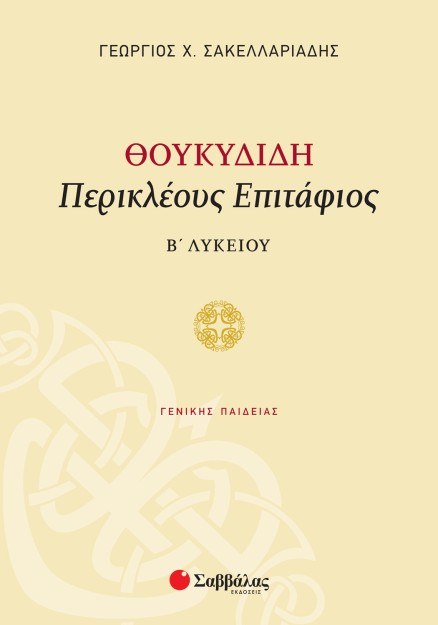 ΓΕΩΡΓΙΟΣ Χ. ΣΑΚΕΛΛΑΡΙΑΔΗΣ

ΘΟΥΚΥΔΙΔΗ
Περικλέους Επιτάφιος

Β΄ ΛΥΚΕΙΟΥ

ΓΕΝΙΚΗΣ ΠΑΙΔΕΙΑΣ

Σαββάλας
ΕΚΔΟΣΕΙΣ